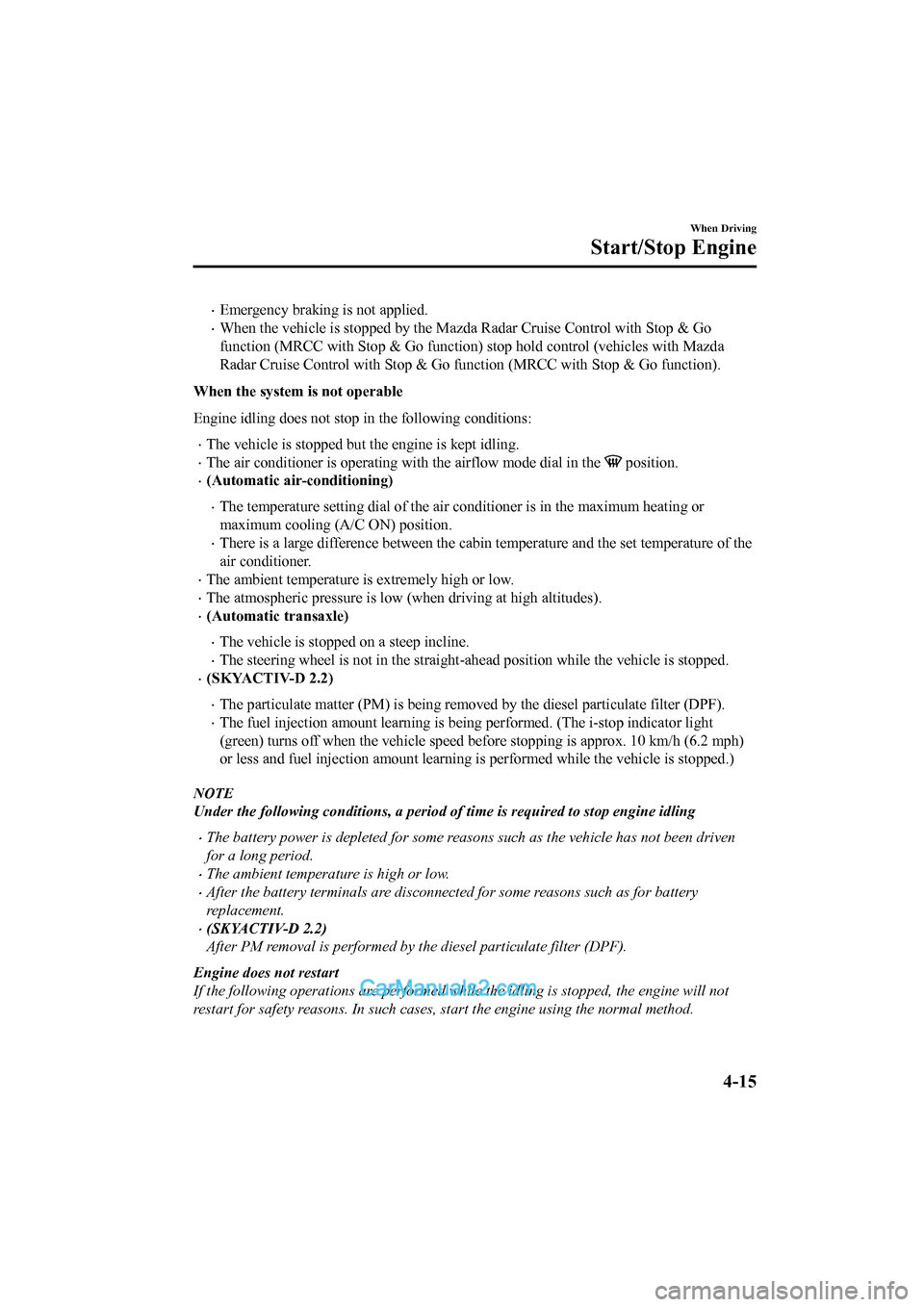 When Driving

Start/Stop Engine

· Emergency braking is not applied.
· When the vehicle is stopped by the Mazda Radar Cruise Control with Stop & Go function (MRCC with Stop & Go function) stop hold control (vehicles with Mazda Radar Cruise Control with Stop & Go function (MRCC with Stop & Go function).

When the system is not operable

Engine idling does not stop in the following conditions:

· The vehicle is stopped but the engine is kept idling.
· The air conditioner is operating with the airflow mode dial in the position.
· (Automatic air-conditioning)
· The temperature setting dial of the air conditioner is in the maximum heating or maximum cooling (A/C ON) position.
· There is a large difference between the cabin temperature and the set temperature of the air conditioner.
· The ambient temperature is extremely high or low.
· The atmospheric pressure is low (when driving at high altitudes).
· (Automatic transaxle)
· The vehicle is stopped on a steep incline.
· The steering wheel is not in the straight-ahead position while the vehicle is stopped.
· (SKYACTIV-D 2.2)
· The particulate matter (PM) is being removed by the diesel particulate filter (DPF).
· The fuel injection amount learning is being performed. (The i-stop indicator light (green) turns off when the vehicle speed before stopping is approx. 10 km/h (6.2 mph) or less and fuel injection amount learning is performed while the vehicle is stopped.)

NOTE
Under the following conditions, a period of time is required to stop engine idling

· The battery power is depleted for some reasons such as the vehicle has not been driven for a long period.
· The ambient temperature is high or low.
· After the battery terminals are disconnected for some reasons such as for battery replacement.
· (SKYACTIV-D 2.2)
After PM removal is performed by the diesel particulate filter (DPF).

Engine does not restart
If the following operations are performed while the idling is stopped, the engine will not restart for safety reasons. In such cases, start the engine using the normal method.

CarManuals2.com

4-15

carmanualsonline.info